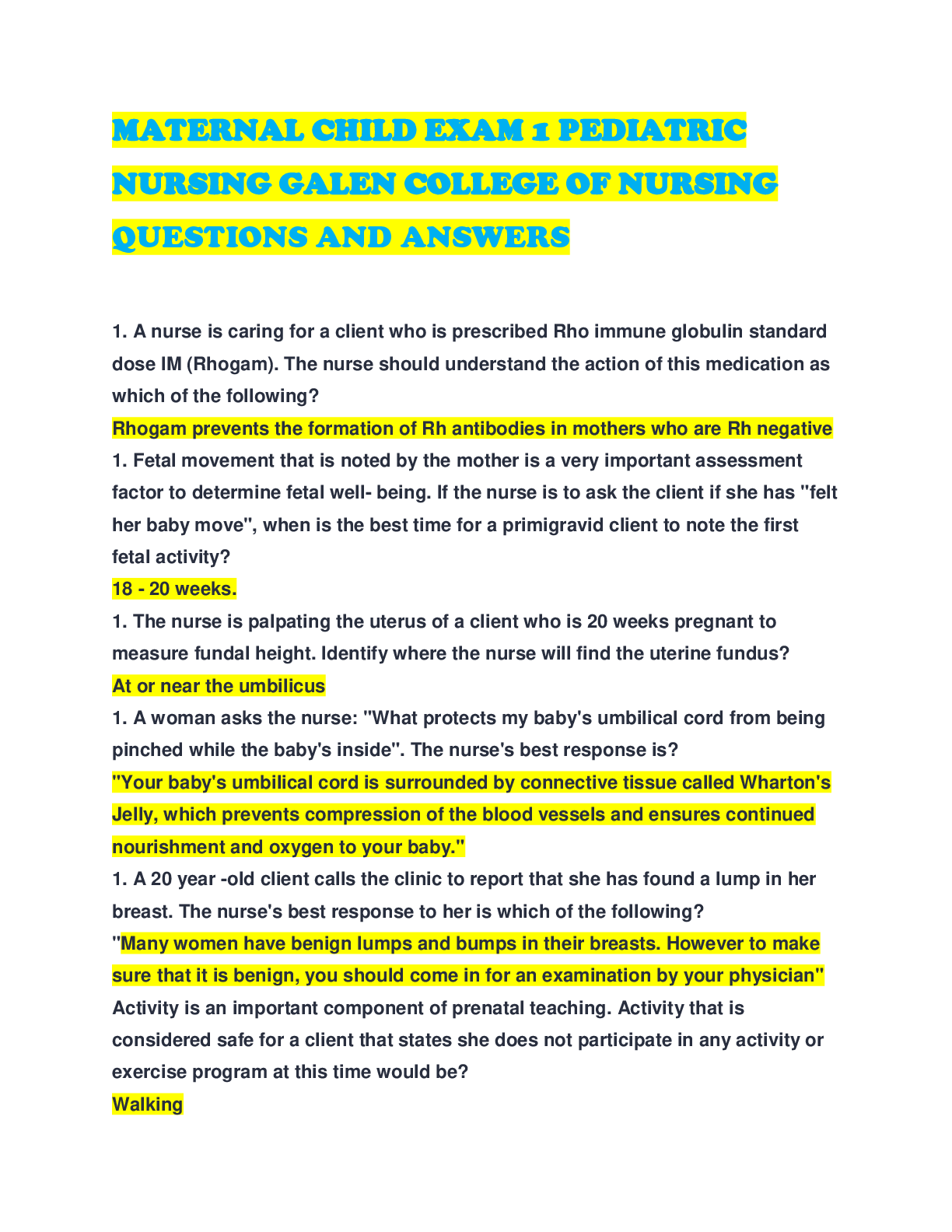 MATERNAL CHILD EXAM 1 PEDIATRIC NURSING GALEN COLLEGE OF NURSING QUESTIONS AND ANSWERS

1. A nurse is caring for a client who is prescribed Rho immune globulin standard dose IM (Rhogam). The nurse should understand the action of this medication as which of the following?
Rhogam prevents the formation of Rh antibodies in mothers who are Rh negative
1. Fetal movement that is noted by the mother is a very important assessment factor to determine fetal well- being. If the nurse is to ask the client if she has "felt her baby move", when is the best time for a primigravid client to note the first fetal activity?
18 - 20 weeks.
1. The nurse is palpating the uterus of a client who is 20 weeks pregnant to measure fundal height. Identify where the nurse will find the uterine fundus?
At or near the umbilicus
1. A woman asks the nurse: "What protects my baby's umbilical cord from being pinched while the baby's inside". The nurse's best response is?
"Your baby's umbilical cord is surrounded by connective tissue called Wharton's Jelly, which prevents compression of the blood vessels and ensures continued nourishment and oxygen to your baby."
1. A 20 year -old client calls the clinic to report that she has found a lump in her breast. The nurse's best response to her is which of the following?
"Many women have benign lumps and bumps in their breasts. However to make sure that it is benign, you should come in for an examination by your physician"
Activity is an important component of prenatal teaching. Activity that is considered safe for a client that states she does not participate in any activity or exercise program at this time would be?
Walking